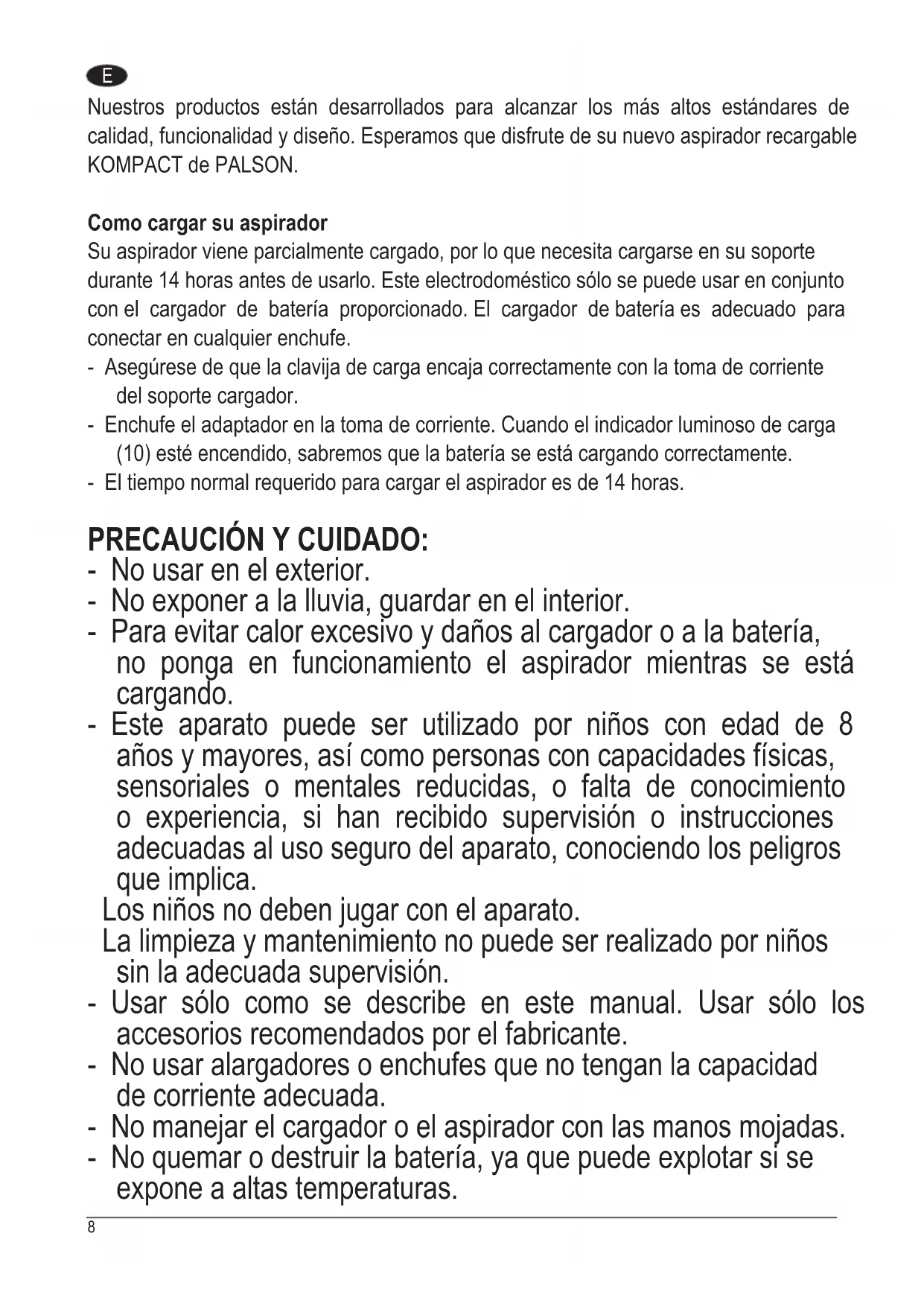 E

Nuestros productos están desarrollados para alcanzar los más altos estándares de calidad, funcionalidad y diseño. Esperamos que disfrute de su nuevo aspirador recargable KOMPACT de PALSON.

Como cargar su aspirador
Su aspirador viene parcialmente cargado, por lo que necesita cargarse en su soporte durante 14 horas antes de usarlo. Este electrodoméstico sólo se puede usar en conjunto con el cargador de batería proporcionado. El cargador de batería es adecuado para conectar en cualquier enchufe.
- Asegúrese de que la clavija de carga encaja correctamente con la toma de corriente del soporte cargador.
- Enchufe el adaptador en la toma de corriente. Cuando el indicador luminoso de carga (10) esté encendido, sabremos que la batería se está cargando correctamente.
- El tiempo normal requerido para cargar el aspirador es de 14 horas.

PRECAUCIÓN Y CUIDADO:
- No usar en el exterior.
- No exponer a la lluvia, guardar en el interior.
- Para evitar calor excesivo y daños al cargador o a la batería, no ponga en funcionamiento el aspirador mientras se está cargando.
- Este aparato puede ser utilizado por niños con edad de 8 años y mayores, así como personas con capacidades físicas, sensoriales o mentales reducidas, o falta de conocimiento o experiencia, si han recibido supervisión o instrucciones adecuadas al uso seguro del aparato, conociendo los peligros que implica.
Los niños no deben jugar con el aparato.
La limpieza y mantenimiento no puede ser realizado por niños sin la adecuada supervisión.
- Usar sólo como se describe en este manual. Usar sólo los accesorios recomendados por el fabricante.
- No usar alargadores o enchufes que no tengan la capacidad de corriente adecuada.
- No manejar el cargador o el aspirador con las manos mojadas.
- No quemar o destruir la batería, ya que puede explotar si se expone a altas temperaturas.

8